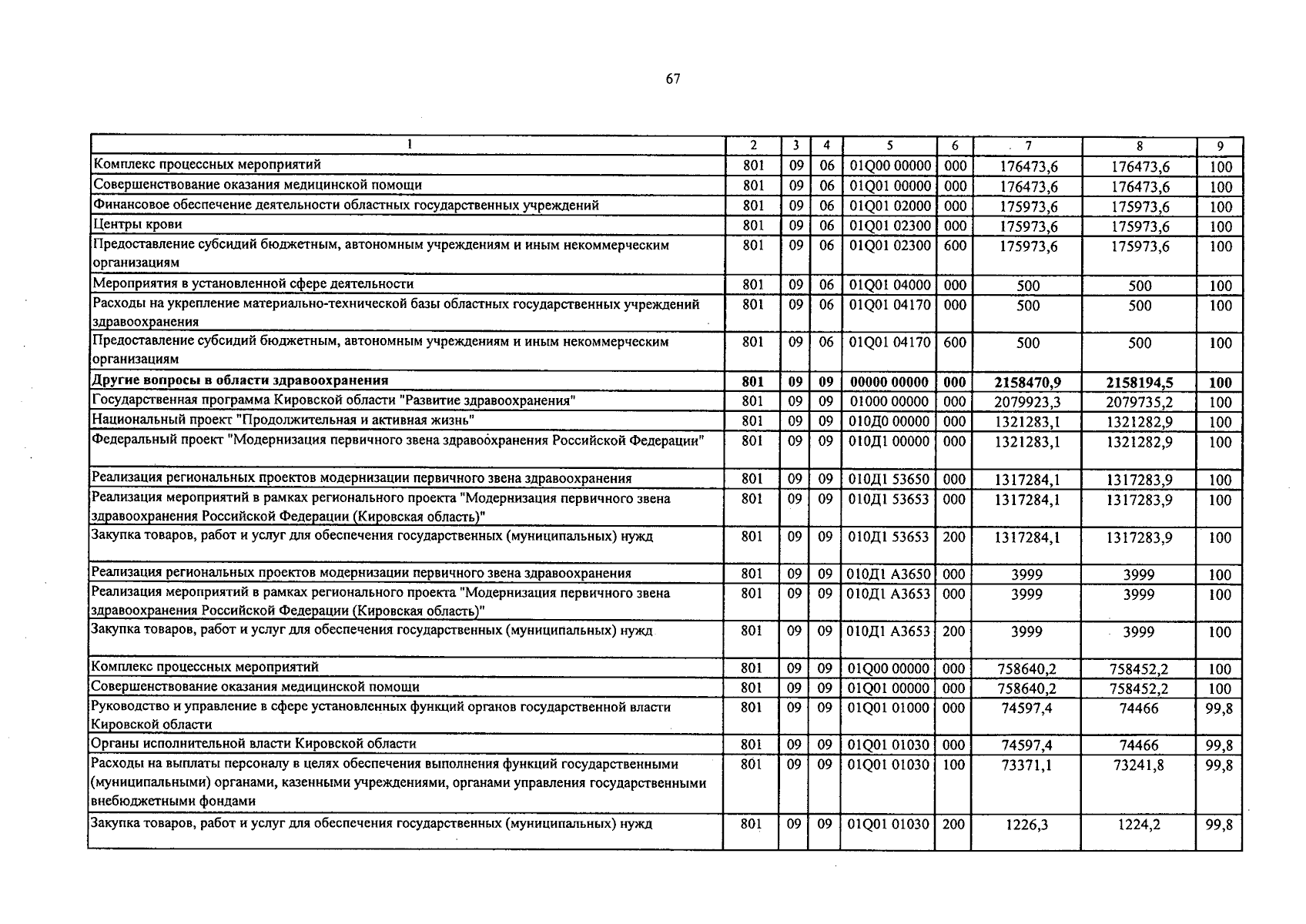 67

| 1 | 2 | 3 | 4 | 5 | 6 | 7 | 8 | 9 |
|---|---|---|---|---|---|---|---|---|
| Комплекс процессных мероприятий | 801 | 09 | 06 | 01Q00 00000 | 000 | 176473,6 | 176473,6 | 100 |
| Совершенствование оказания медицинской помощи | 801 | 09 | 06 | 01Q01 00000 | 000 | 176473,6 | 176473,6 | 100 |
| Финансовое обеспечение деятельности областных государственных учреждений | 801 | 09 | 06 | 01Q01 02000 | 000 | 175973,6 | 175973,6 | 100 |
| Центры крови | 801 | 09 | 06 | 01Q01 02300 | 000 | 175973,6 | 175973,6 | 100 |
| Предоставление субсидий бюджетным, автономным учреждениям и иным некоммерческим организациям | 801 | 09 | 06 | 01Q01 02300 | 600 | 175973,6 | 175973,6 | 100 |
| Мероприятия в установленной сфере деятельности | 801 | 09 | 06 | 01Q01 04000 | 000 | 500 | 500 | 100 |
| Расходы на укрепление материально-технической базы областных государственных учреждений здравоохранения | 801 | 09 | 06 | 01Q01 04170 | 000 | 500 | 500 | 100 |
| Предоставление субсидий бюджетным, автономным учреждениям и иным некоммерческим организациям | 801 | 09 | 06 | 01Q01 04170 | 600 | 500 | 500 | 100 |
| Другие вопросы в области здравоохранения | 801 | 09 | 09 | 00000 00000 | 000 | 2158470,9 | 2158194,5 | 100 |
| Государственная программа Кировской области "Развитие здравоохранения" | 801 | 09 | 09 | 01000 00000 | 000 | 2079923,3 | 2079735,2 | 100 |
| Национальный проект "Продолжительная и активная жизнь" | 801 | 09 | 09 | 010Д0 00000 | 000 | 1321283,1 | 1321282,9 | 100 |
| Федеральный проект "Модернизация первичного звена здравоохранения Российской Федерации" | 801 | 09 | 09 | 010Д1 00000 | 000 | 1321283,1 | 1321282,9 | 100 |
| Реализация региональных проектов модернизации первичного звена здравоохранения | 801 | 09 | 09 | 010Д1 53650 | 000 | 1317284,1 | 1317283,9 | 100 |
| Реализация мероприятий в рамках регионального проекта "Модернизация первичного звена здравоохранения Российской Федерации (Кировская область)" | 801 | 09 | 09 | 010Д1 53653 | 000 | 1317284,1 | 1317283,9 | 100 |
| Закупка товаров, работ и услуг для обеспечения государственных (муниципальных) нужд | 801 | 09 | 09 | 010Д1 53653 | 200 | 1317284,1 | 1317283,9 | 100 |
| Реализация региональных проектов модернизации первичного звена здравоохранения | 801 | 09 | 09 | 010Д1 А3650 | 000 | 3999 | 3999 | 100 |
| Реализация мероприятий в рамках регионального проекта "Модернизация первичного звена здравоохранения Российской Федерации (Кировская область)" | 801 | 09 | 09 | 010Д1 А3653 | 000 | 3999 | 3999 | 100 |
| Закупка товаров, работ и услуг для обеспечения государственных (муниципальных) нужд | 801 | 09 | 09 | 010Д1 А3653 | 200 | 3999 | 3999 | 100 |
| Комплекс процессных мероприятий | 801 | 09 | 09 | 01Q00 00000 | 000 | 758640,2 | 758452,2 | 100 |
| Совершенствование оказания медицинской помощи | 801 | 09 | 09 | 01Q01 00000 | 000 | 758640,2 | 758452,2 | 100 |
| Руководство и управление в сфере установленных функций органов государственной власти Кировской области | 801 | 09 | 09 | 01Q01 01000 | 000 | 74597,4 | 74466 | 99,8 |
| Органы исполнительной власти Кировской области | 801 | 09 | 09 | 01Q01 01030 | 000 | 74597,4 | 74466 | 99,8 |
| Расходы на выплаты персоналу в целях обеспечения выполнения функций государственными (муниципальными) органами, казенными учреждениями, органами управления государственными внебюджетными фондами | 801 | 09 | 09 | 01Q01 01030 | 100 | 73371,1 | 73241,8 | 99,8 |
| Закупка товаров, работ и услуг для обеспечения государственных (муниципальных) нужд | 801 | 09 | 09 | 01Q01 01030 | 200 | 1226,3 | 1224,2 | 99,8 |